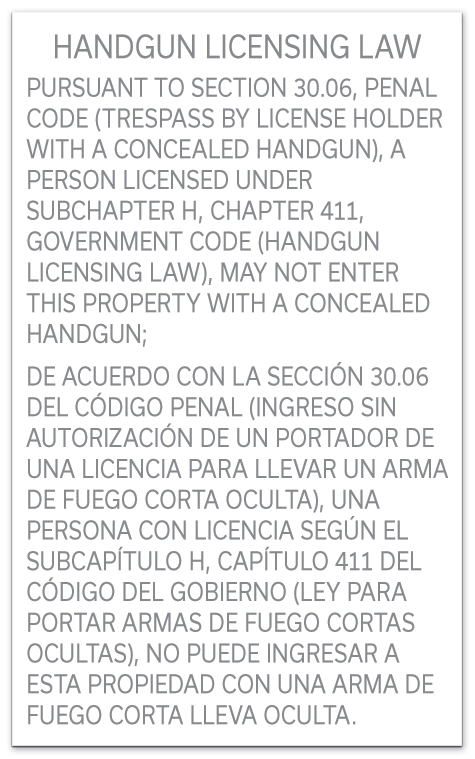 HANDGUN LICENSING LAW

PURSUANT TO SECTION 30.06, PENAL CODE (TRESPASS BY LICENSE HOLDER WITH A CONCEALED HANDGUN), A PERSON LICENSED UNDER SUBCHAPTER H, CHAPTER 411, GOVERNMENT CODE (HANDGUN LICENSING LAW), MAY NOT ENTER THIS PROPERTY WITH A CONCEALED HANDGUN;

DE ACUERDO CON LA SECCIÓN 30.06 DEL CÓDIGO PENAL (INGRESO SIN AUTORIZACIÓN DE UN PORTADOR DE UNA LICENCIA PARA LLEVAR UN ARMA DE FUEGO CORTA OCULTA), UNA PERSONA CON LICENCIA SEGÚN EL SUBCAPÍTULO H, CAPÍTULO 411 DEL CÓDIGO DEL GOBIERNO (LEY PARA PORTAR ARMAS DE FUEGO CORTAS OCULTAS), NO PUEDE INGRESAR A ESTA PROPIEDAD CON UNA ARMA DE FUEGO CORTA LLEVA OCULTA.